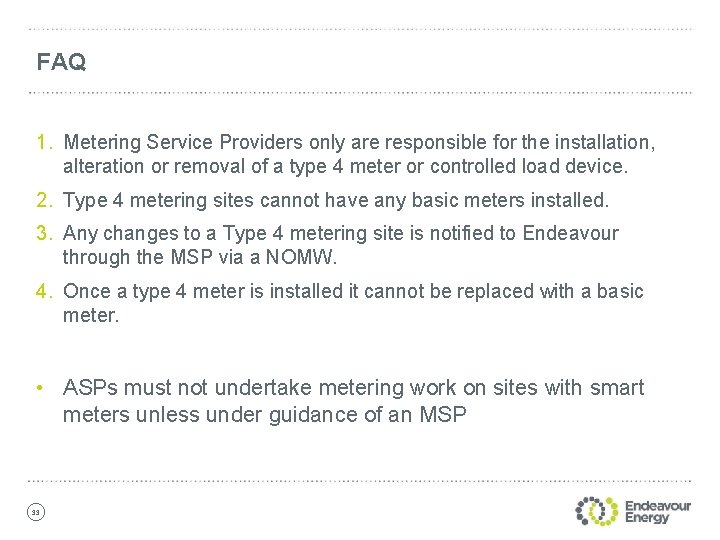 FAQ

1. Metering Service Providers only are responsible for the installation, alteration or removal of a type 4 meter or controlled load device.
2. Type 4 metering sites cannot have any basic meters installed.
3. Any changes to a Type 4 metering site is notified to Endeavour through the MSP via a NOMW.
4. Once a type 4 meter is installed it cannot be replaced with a basic meter.

• ASPs must not undertake metering work on sites with smart meters unless under guidance of an MSP

33

Endeavour Energy